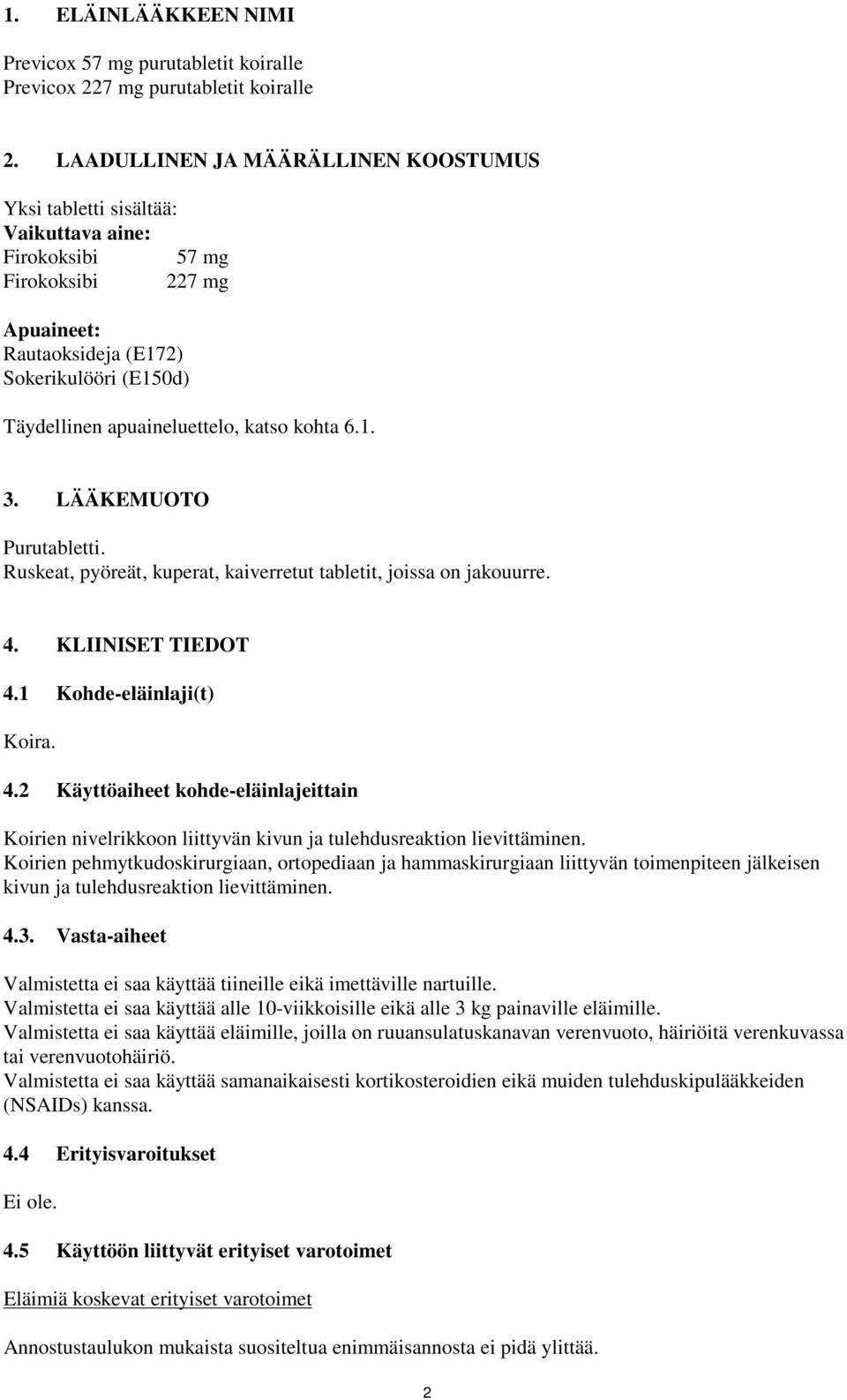 1. ELÄINLÄÄKKEEN NIMI

Previcox 57 mg purutabletit koiralle
Previcox 227 mg purutabletit koiralle

2. LAADULLINEN JA MÄÄRÄLLINEN KOOSTUMUS

Yksi tabletti sisältää:
Vaikuttava aine:
Firokoksibi 57 mg
Firokoksibi 227 mg

Apuaineet:
Rautaoksideja (E172)
Sokerikulööri (E150d)

Täydellinen apuaineluettelo, katso kohta 6.1.

3. LÄÄKEMUOTO

Purutabletti.
Ruskeat, pyöreät, kuperat, kaiverretut tabletit, joissa on jakouurre.

4. KLIINISET TIEDOT

4.1 Kohde-eläinlaji(t)

Koira.

4.2 Käyttöaiheet kohde-eläinlajeittain

Koirien nivelrikkoon liittyvän kivun ja tulehdusreaktion lievittäminen.
Koirien pehmytkudoskirurgiaan, ortopediaan ja hammaskirurgiaan liittyvän toimenpiteen jälkeisen kivun ja tulehdusreaktion lievittäminen.

4.3. Vasta-aiheet

Valmistetta ei saa käyttää tiineille eikä imettäville nartuille.
Valmistetta ei saa käyttää alle 10-viikkoisille eikä alle 3 kg painaville eläimille.
Valmistetta ei saa käyttää eläimille, joilla on ruuansulatuskanavan verenvuoto, häiriöitä verenkuvassa tai verenvuotohäiriö.
Valmistetta ei saa käyttää samanaikaisesti kortikosteroidien eikä muiden tulehduskipulääkkeiden (NSAIDs) kanssa.

4.4 Erityisvaroitukset

Ei ole.

4.5 Käyttöön liittyvät erityiset varotoimet

Eläimiä koskevat erityiset varotoimet

Annostustaulukon mukaista suositeltua enimmäisannosta ei pidä ylittää.

2